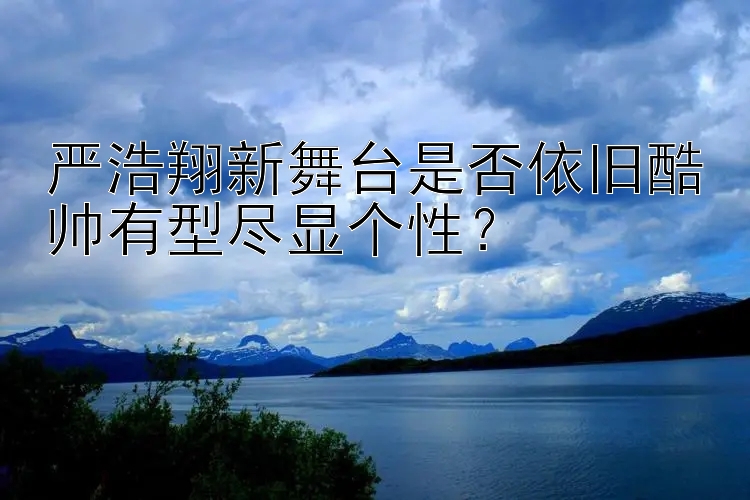 严浩翔新舞台是否依旧酷帅有型尽显个性？